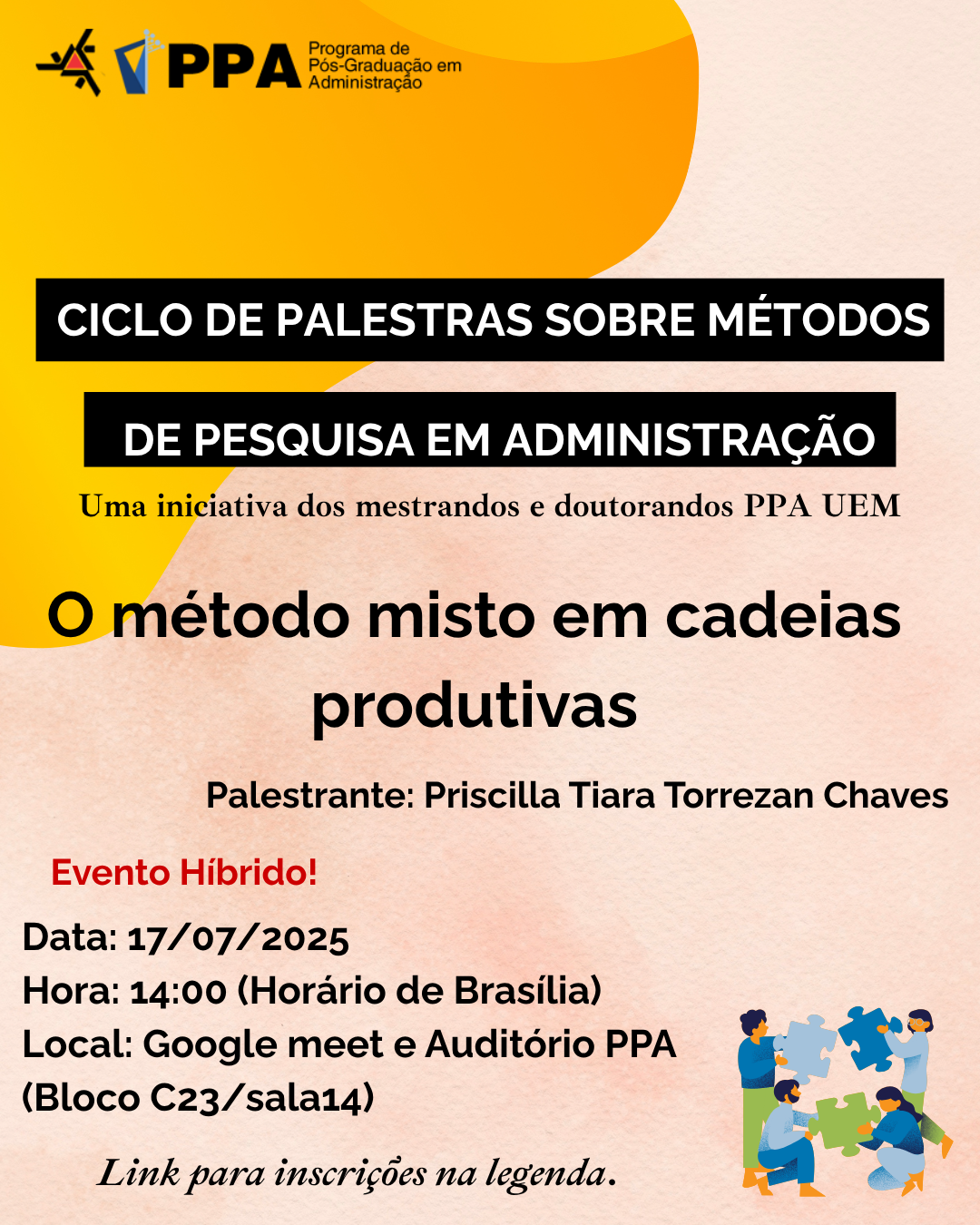 PPA Programa de Pós-Graduação em Administração

CICLO DE PALESTRAS SOBRE MÉTODOS

DE PESQUISA EM ADMINISTRAÇÃO

Uma iniciativa dos mestrandos e doutorandos PPA UEM

O método misto em cadeias produtivas

Palestrante: Priscilla Tiara Torrezan Chaves

Evento Híbrido!

Data: 17/07/2025
Hora: 14:00 (Horário de Brasília)
Local: Google meet e Auditório PPA (Bloco C23/sala14)

Link para inscrições na legenda.